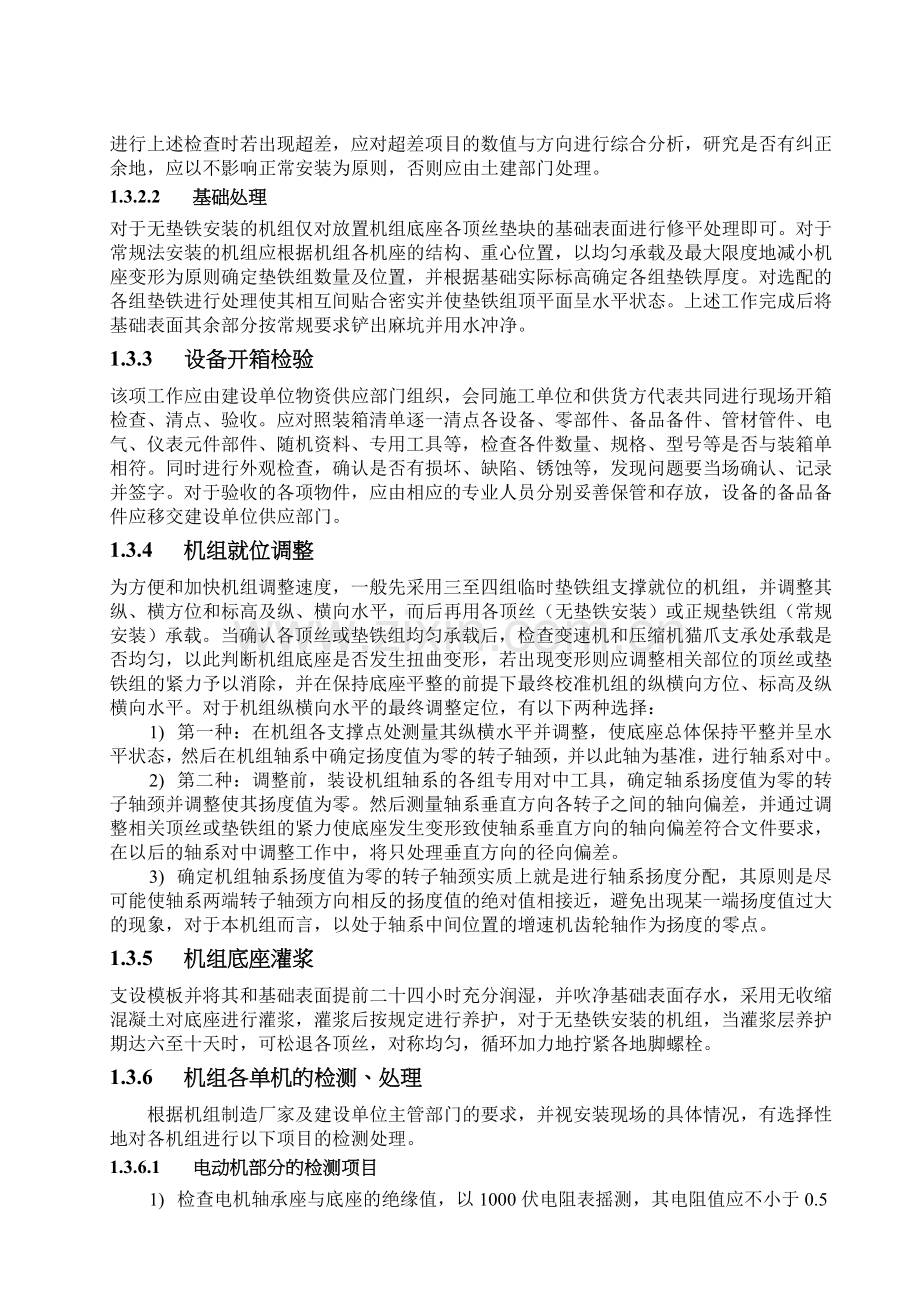 进行上述检查时若出现超差，应对超差项目的数值与方向进行综合分析，研究是否有纠正余地，应以不影响正常安装为原则，否则应由土建部门处理。

1.3.2.2　基础处理

对于无垫铁安装的机组仅对放置机组底座各顶丝垫块的基础表面进行修平处理即可。对于常规法安装的机组应根据机组各机座的结构、重心位置，以均匀承载及最大限度地减小机座变形为原则确定垫铁组数量及位置，并根据基础实际标高确定各组垫铁厚度。对选配的各组垫铁进行处理使其相互间贴合密实并使垫铁组顶平面呈水平状态。上述工作完成后将基础表面其余部分按常规要求铲出麻坑并用水冲净。

1.3.3　设备开箱检验

该项工作应由建设单位物资供应部门组织，会同施工单位和供货方代表共同进行现场开箱检查、清点、验收。应对照装箱清单逐一清点各设备、零部件、备品备件、管材管件、电气、仪表元件部件、随机资料、专用工具等，检查各件数量、规格、型号等是否与装箱单相符。同时进行外观检查，确认是否有损坏、缺陷、锈蚀等，发现问题要当场确认、记录并签字。对于验收的各项物件，应由相应的专业人员分别妥善保管和存放，设备的备品备件应移交建设单位供应部门。

1.3.4　机组就位调整

为方便和加快机组调整速度，一般先采用三至四组临时垫铁组支撑就位的机组，并调整其纵、横方位和标高及纵、横向水平，而后再用各顶丝（无垫铁安装）或正规垫铁组（常规安装）承载。当确认各顶丝或垫铁组均匀承载后，检查变速机和压缩机猫爪支承处承载是否均匀，以此判断机组底座是否发生扭曲变形，若出现变形则应调整相关部位的顶丝或垫铁组的紧力予以消除，并在保持底座平整的前提下最终校准机组的纵横向方位、标高及纵横向水平。对于机组纵横向水平的最终调整定位，有以下两种选择：

1) 第一种：在机组各支撑点处测量其纵横水平并调整，使底座总体保持平整并呈水平状态，然后在机组轴系中确定扬度值为零的转子轴颈，并以此轴为基准，进行轴系对中。

2) 第二种：调整前，装设机组轴系的各组专用对中工具，确定轴系扬度值为零的转子轴颈并调整使其扬度值为零。然后测量轴系垂直方向各转子之间的轴向偏差，并通过调整相关顶丝或垫铁组的紧力使底座发生变形致使轴系垂直方向的轴向偏差符合文件要求，在以后的轴系对中调整工作中，将只处理垂直方向的径向偏差。

3) 确定机组轴系扬度值为零的转子轴颈实质上就是进行轴系扬度分配，其原则是尽可能使轴系两端转子轴颈方向相反的扬度值的绝对值相接近，避免出现某一端扬度值过大的现象，对于本机组而言，以处于轴系中间位置的增速机齿轮轴作为扬度的零点。

1.3.5　机组底座灌浆

支设模板并将其和基础表面提前二十四小时充分润湿，并吹净基础表面存水，采用无收缩混凝土对底座进行灌浆，灌浆后按规定进行养护，对于无垫铁安装的机组，当灌浆层养护期达六至十天时，可松退各顶丝，对称均匀，循环加力地拧紧各地脚螺栓。

1.3.6　机组各单机的检测、处理

根据机组制造厂家及建设单位主管部门的要求，并视安装现场的具体情况，有选择性地对各机组进行以下项目的检测处理。

1.3.6.1　电动机部分的检测项目

1) 检查电机轴承座与底座的绝缘值，以 1000 伏电阻表摇测，其电阻值应不小于 0.5